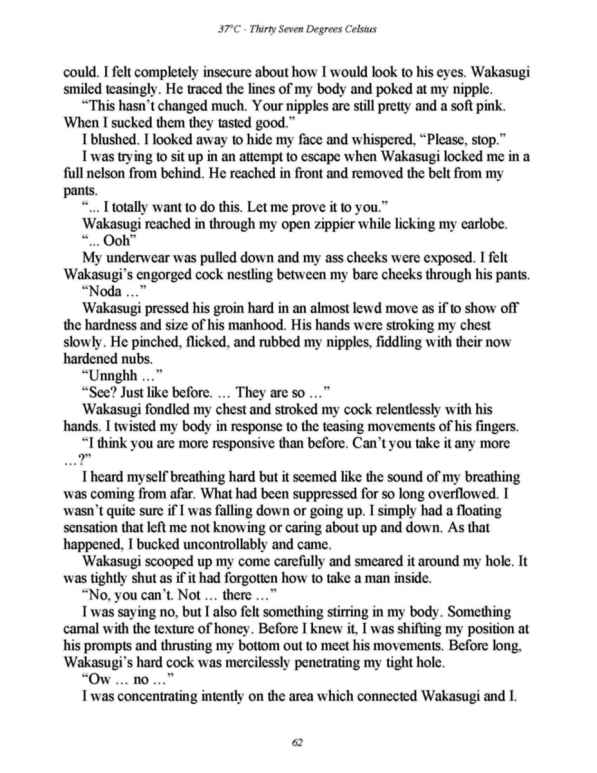 37°C - Thirty Seven Degrees Celsius

could. I felt completely insecure about how I would look to his eyes. Wakasugi smiled teasingly. He traced the lines of my body and poked at my nipple.

"This hasn't changed much. Your nipples are still pretty and a soft pink. When I sucked them they tasted good."

I blushed. I looked away to hide my face and whispered, "Please, stop."

I was trying to sit up in an attempt to escape when Wakasugi locked me in a full nelson from behind. He reached in front and removed the belt from my pants.

"... I totally want to do this. Let me prove it to you."

Wakasugi reached in through my open zippier while licking my earlobe.

"... Ooh"

My underwear was pulled down and my ass cheeks were exposed. I felt Wakasugi's engorged cock nestling between my bare cheeks through his pants.

"Noda ..."

Wakasugi pressed his groin hard in an almost lewd move as if to show off the hardness and size of his manhood. His hands were stroking my chest slowly. He pinched, flicked, and rubbed my nipples, fiddling with their now hardened nubs.

"Unnghh ..."

"See? Just like before. ... They are so ..."

Wakasugi fondled my chest and stroked my cock relentlessly with his hands. I twisted my body in response to the teasing movements of his fingers.

"I think you are more responsive than before. Can't you take it any more ...?"

I heard myself breathing hard but it seemed like the sound of my breathing was coming from afar. What had been suppressed for so long overflowed. I wasn't quite sure if I was falling down or going up. I simply had a floating sensation that left me not knowing or caring about up and down. As that happened, I bucked uncontrollably and came.

Wakasugi scooped up my come carefully and smeared it around my hole. It was tightly shut as if it had forgotten how to take a man inside.

"No, you can't. Not ... there ..."

I was saying no, but I also felt something stirring in my body. Something carnal with the texture of honey. Before I knew it, I was shifting my position at his prompts and thrusting my bottom out to meet his movements. Before long, Wakasugi's hard cock was mercilessly penetrating my tight hole.

"Ow ... no ..."

I was concentrating intently on the area which connected Wakasugi and I.

62